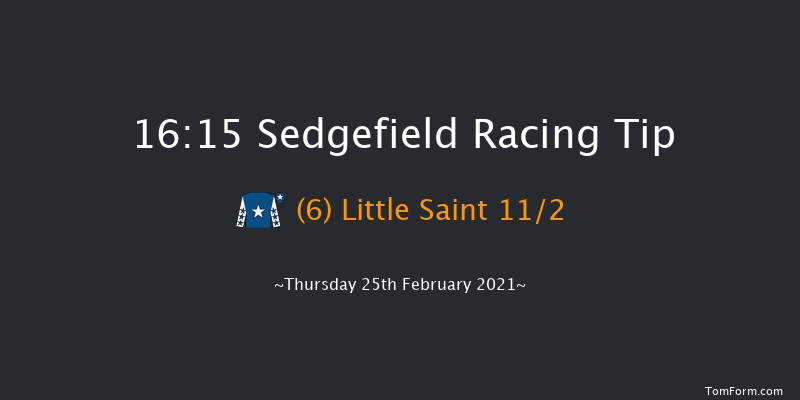 16:15 Sedgefield Racing Tip

(6) Little Saint 11/2

~Thursday 25th February 2021~

TomForm.com